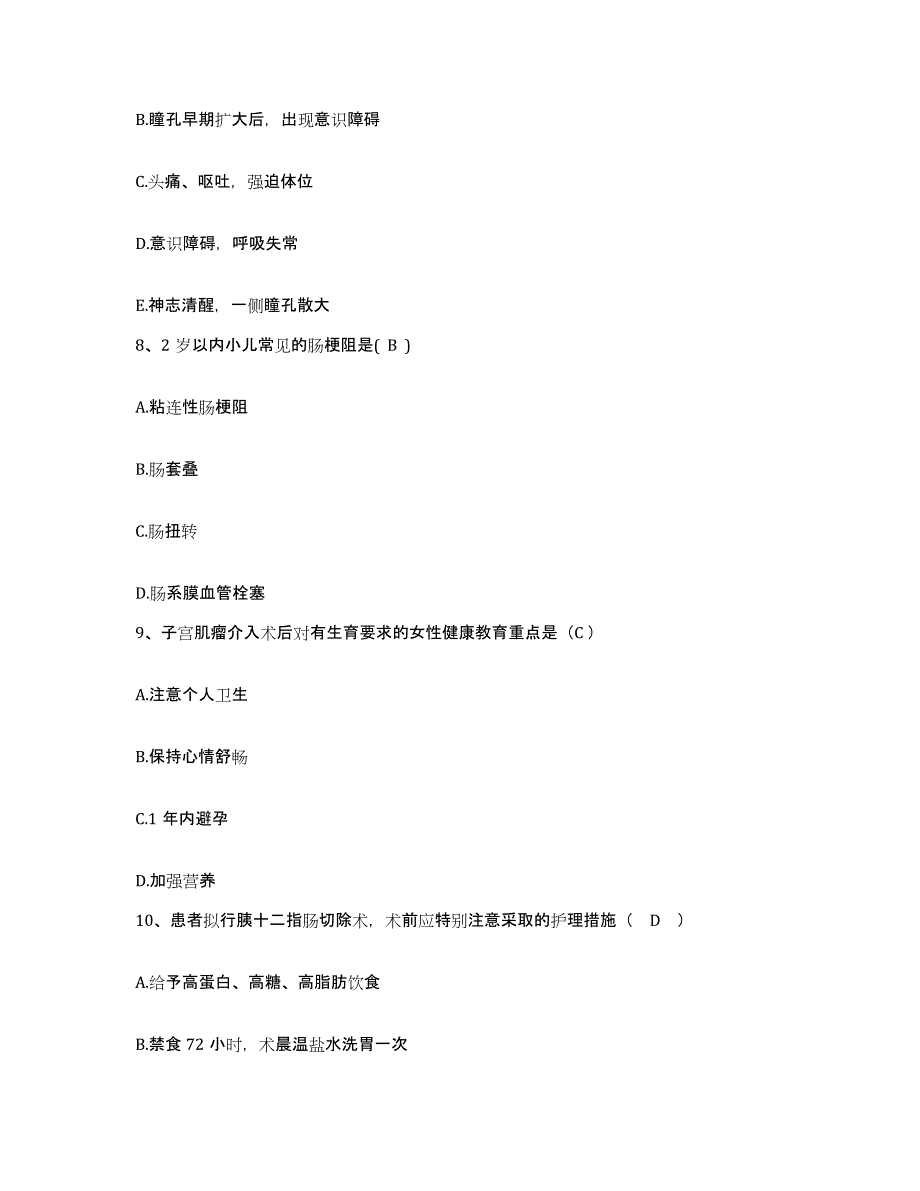 B.瞳孔早期扩大后，出现意识障碍

C.头痛、呕吐，强迫体位

D.意识障碍，呼吸失常

E.神志清醒，一侧瞳孔散大

8、2 岁以内小儿常见的肠梗阻是( B )

A.粘连性肠梗阻

B.肠套叠

C.肠扭转

D.肠系膜血管栓塞

9、子宫肌瘤介入术后对有生育要求的女性健康教育重点是（C）

A.注意个人卫生

B.保持心情舒畅

C.1 年内避孕

D.加强营养

10、患者拟行胰十二指肠切除术，术前应特别注意采取的护理措施（ D ）

A.给予高蛋白、高糖、高脂肪饮食

B.禁食 72 小时，术晨温盐水洗胃一次